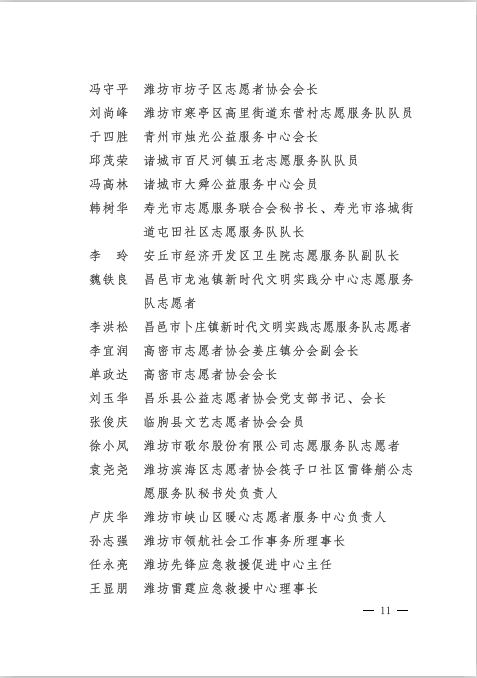 冯守平　潍坊市坊子区志愿者协会会长

刘尚峰　潍坊市寒亭区高里街道东营村志愿服务队队员

于四胜　青州市烛光公益服务中心会长

邱茂荣　诸城市百尺河镇五老志愿服务队队员

冯高林　诸城市大舜公益服务中心会员

韩树华　寿光市志愿服务联合会秘书长、寿光市洛城街道屯田社区志愿服务队队长

李　玲　安丘市经济开发区卫生院志愿服务队副队长

魏铁良　昌邑市龙池镇新时代文明实践分中心志愿服务队志愿者

李洪松　昌邑市卜庄镇新时代文明实践志愿服务队志愿者

李宜润　高密市志愿者协会姜庄镇分会副会长

单政达　高密市志愿者协会会长

刘玉华　昌乐县公益志愿者协会党支部书记、会长

张俊庆　临朐县文艺志愿者协会会员

徐小凤　潍坊市歌尔股份有限公司志愿服务队志愿者

袁尧尧　潍坊滨海区志愿者协会筷子口社区雷锋艄公志愿服务队秘书处负责人

卢庆华　潍坊市峡山区暖心志愿者服务中心负责人

孙志强　潍坊市领航社会工作事务所理事长

任永亮　潍坊先锋应急救援促进中心主任

王显朋　潍坊雷霆应急救援中心理事长

— 11 —